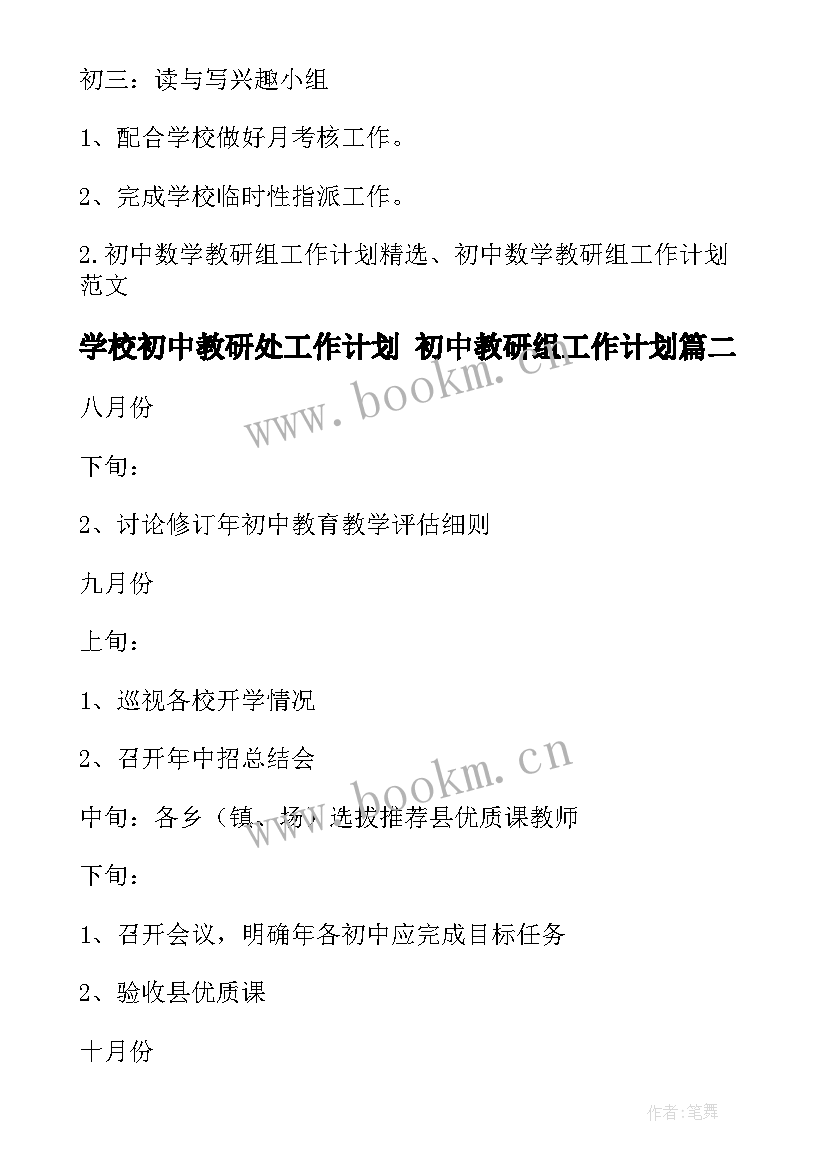 初三：读与写兴趣小组

1、配合学校做好月考核工作。

2、完成学校临时性指派工作。

2.初中数学教研组工作计划精选、初中数学教研组工作计划范文

学校初中教研处工作计划 初中教研组工作计划篇二

www.bookm.cn

八月份

下旬：

2、讨论修订年初中教育教学评估细则

九月份

上旬：

1、巡视各校开学情况

2、召开年中招总结会

www.bookm.cn

中旬：各乡（镇、场）选拔推荐县优质课教师

下旬：

1、召开会议，明确年各初中应完成目标任务

2、验收县优质课

十月份

作者:笔舞